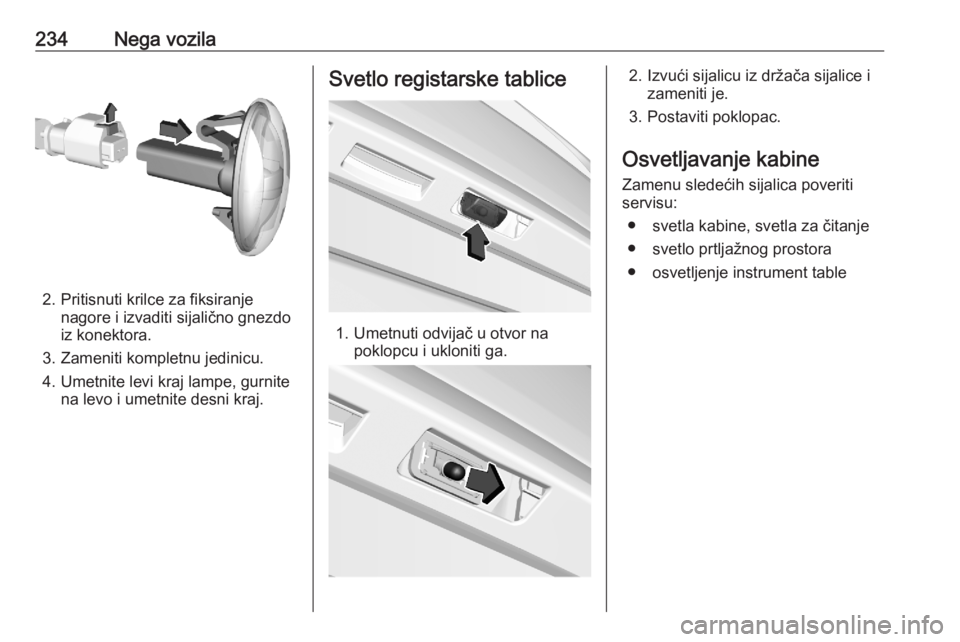 234 Nega vozila

2. Pritisnuti krilce za fiksiranje nagore i izvaditi sijalično gnezdo iz konektora.

3. Zameniti kompletnu jedinicu.

4. Umetnite levi kraj lampe, gurnite na levo i umetnite desni kraj.

Svetlo registarske tablice

1. Umetnuti odvijač u otvor na poklopcu i ukloniti ga.

2. Izvući sijalicu iz držača sijalice i zameniti je.

3. Postaviti poklopac.

Osvetljavanje kabine

Zamenu sledećih sijalica poveriti servisu:

● svetla kabine, svetla za čitanje

● svetlo prtljažnog prostora

● osvetljenje instrument table

carmanualsonline.info